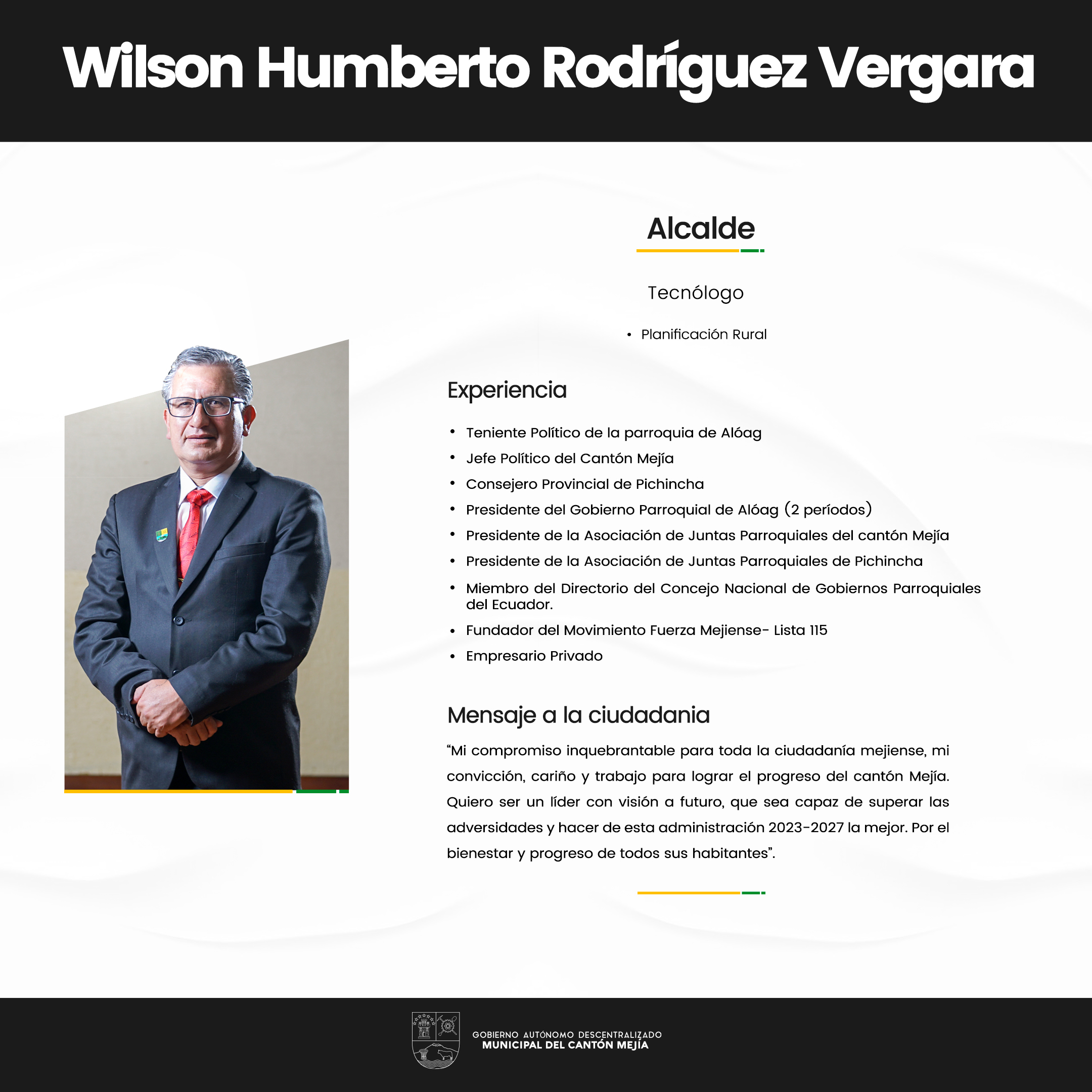 Wilson Humberto Rodríguez Vergara

Alcalde

Tecnólogo

• Planificación Rural

Experiencia

• Teniente Político de la parroquia de Alóag
• Jefe Político del Cantón Mejía
• Consejero Provincial de Pichincha
• Presidente del Gobierno Parroquial de Alóag (2 períodos)
• Presidente de la Asociación de Juntas Parroquiales del cantón Mejía
• Presidente de la Asociación de Juntas Parroquiales de Pichincha
• Miembro del Directorio del Concejo Nacional de Gobiernos Parroquiales del Ecuador.
• Fundador del Movimiento Fuerza Mejiense- Lista 115
• Empresario Privado

Mensaje a la ciudadania

“Mi compromiso inquebrantable para toda la ciudadanía mejiense, mi convicción, cariño y trabajo para lograr el progreso del cantón Mejía. Quiero ser un líder con visión a futuro, que sea capaz de superar las adversidades y hacer de esta administración 2023-2027 la mejor. Por el bienestar y progreso de todos sus habitantes”.

GOBIERNO AUTÓNOMO DESCENTRALIZADO
MUNICIPAL DEL CANTÓN MEJÍA